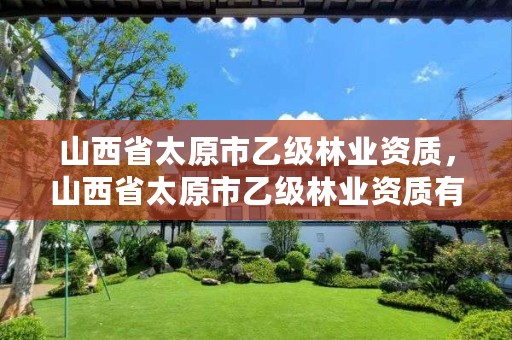 山西省太原市乙级林业资质，山西省太原市乙级林业资质有